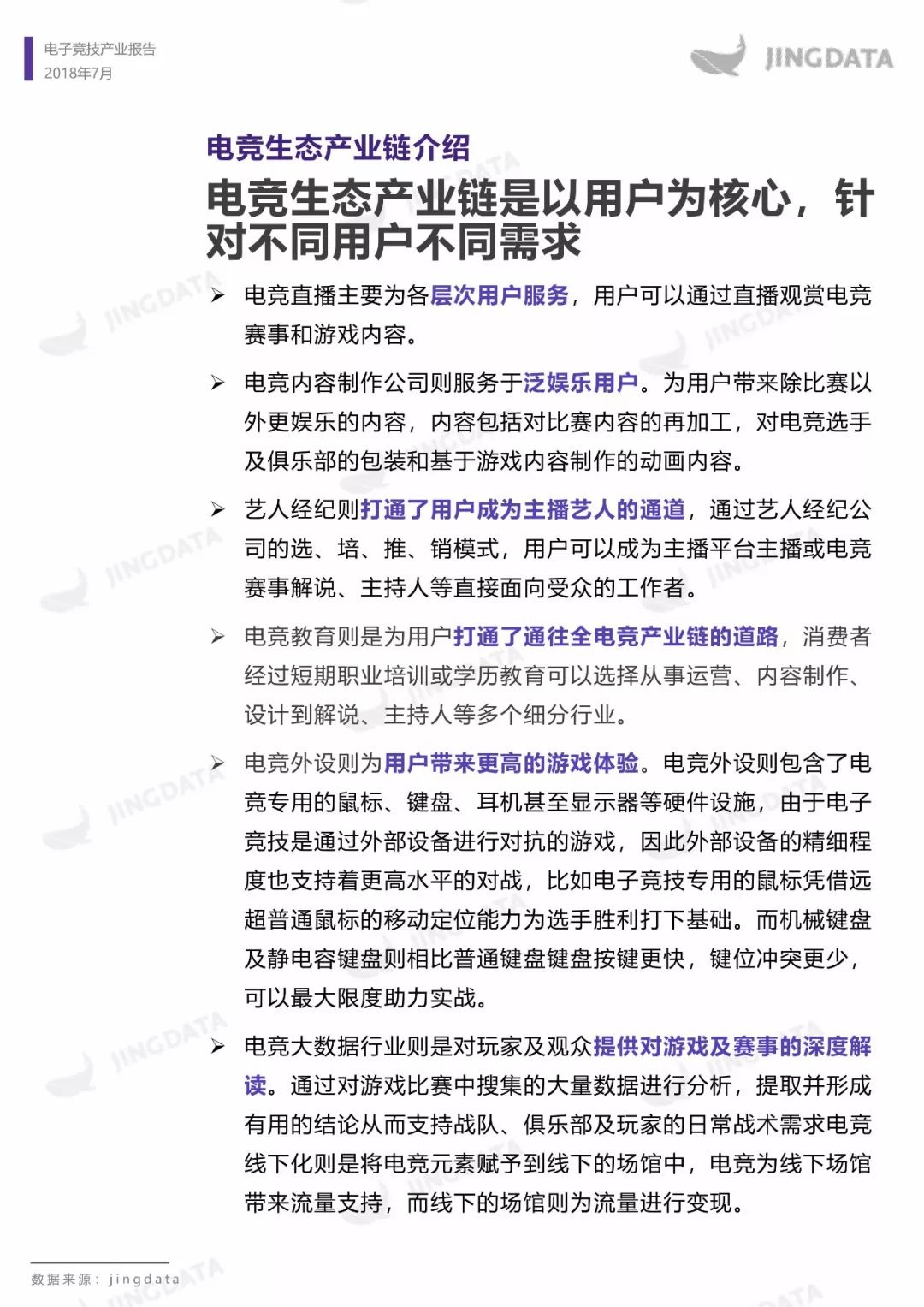 电子竞技产业报告
2018年7月

JINGDATA

电竞生态产业链介绍

电竞生态产业链是以用户为核心，针对不同用户不同需求

➢ 电竞直播主要为各层次用户服务，用户可以通过直播观赏电竞赛事和游戏内容。

➢ 电竞内容制作公司则服务于泛娱乐用户。为用户带来除比赛以外更娱乐的内容，内容包括对比赛内容的再加工，对电竞选手及俱乐部的包装和基于游戏内容制作的动画内容。

➢ 艺人经纪则打通了用户成为主播艺人的通道，通过艺人经纪公司的选、培、推、销模式，用户可以成为主播平台主播或电竞赛事解说、主持人等直接面向受众的工作者。

➢ 电竞教育则是为用户打通了通往全电竞产业链的道路，消费者经过短期职业培训或学历教育可以选择从事运营、内容制作、设计到解说、主持人等多个细分行业。

➢ 电竞外设则为用户带来更高的游戏体验。电竞外设则包含了电竞专用的鼠标、键盘、耳机甚至显示器等硬件设施，由于电子竞技是通过外部设备进行对抗的游戏，因此外部设备的精细程度也支持着更高水平的对战，比如电子竞技专用的鼠标凭借远超普通鼠标的移动定位能力为选手胜利打下基础。而机械键盘及静电容键盘则相比普通键盘键盘按键更快，键位冲突更少，可以最大限度助力实战。

➢ 电竞大数据行业则是对玩家及观众提供对游戏及赛事的深度解读。通过对游戏比赛中搜集的大量数据进行分析，提取并形成有用的结论从而支持战队、俱乐部及玩家的日常战术需求电竞线下化则是将电竞元素赋予到线下的场馆中，电竞为线下场馆带来流量支持，而线下的场馆则为流量进行变现。

数据来源：jingdata